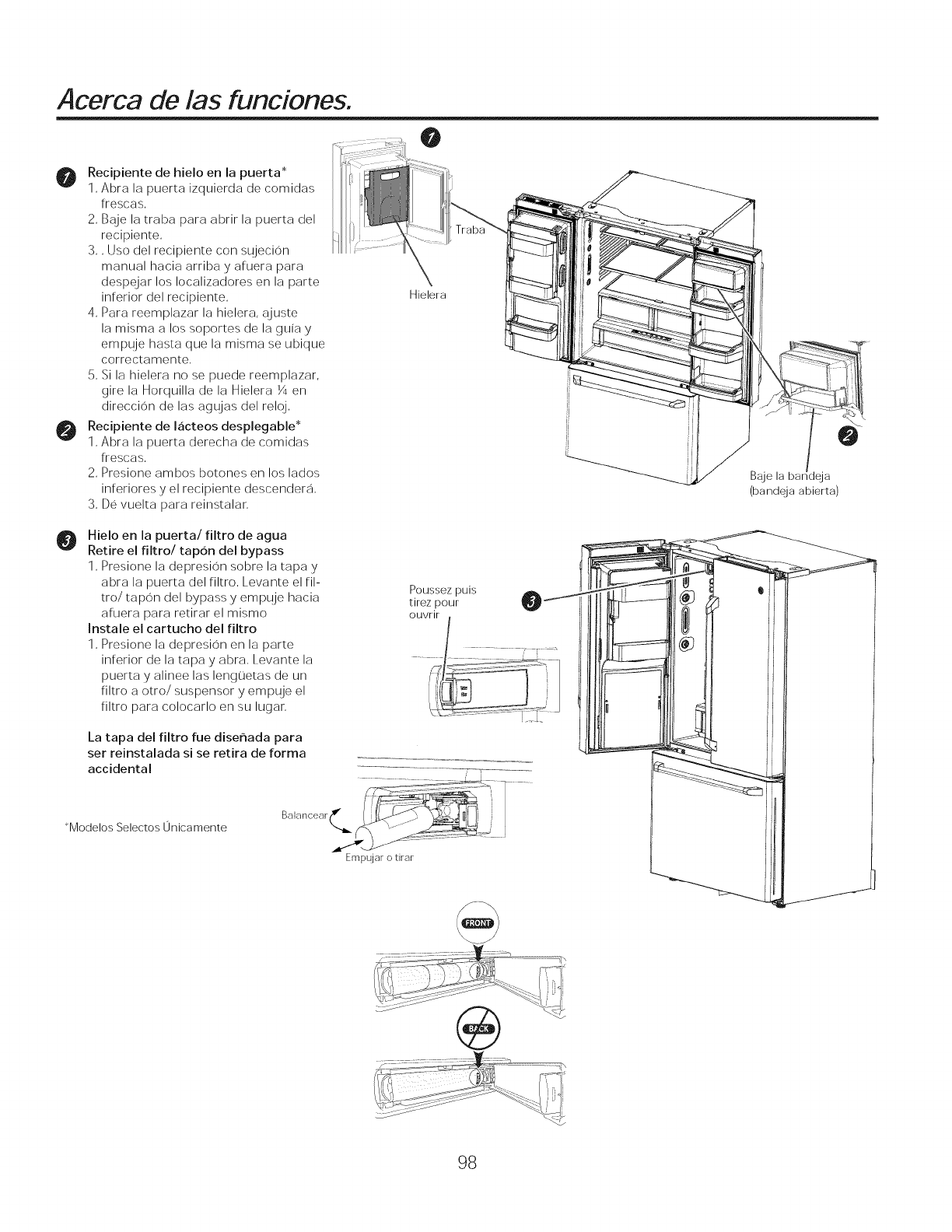 Acerca de las funciones.

1 Recipiente de hielo en la puerta*
1. Abra la puerta izquierda de comidas frescas.
2. Baje la traba para abrir la puerta del recipiente.
3. . Uso del recipiente con sujeción manual hacia arriba y afuera para despejar los localizadores en la parte inferior del recipiente.
4. Para reemplazar la hielera, ajuste la misma a los soportes de la guía y empuje hasta que la misma se ubique correctamente.
5. Si la hielera no se puede reemplazar, gire la Horquilla de la Hielera ¼ en dirección de las agujas del reloj.

2 Recipiente de lácteos desplegable*
1. Abra la puerta derecha de comidas frescas.
2. Presione ambos botones en los lados inferiores y el recipiente descenderá.
3. Dé vuelta para reinstalar.

3 Hielo en la puerta/ filtro de agua
Retire el filtro/ tapón del bypass
1. Presione la depresión sobre la tapa y abra la puerta del filtro. Levante el filtro/ tapón del bypass y empuje hacia afuera para retirar el mismo
Instale el cartucho del filtro
1. Presione la depresión en la parte inferior de la tapa y abra. Levante la puerta y alinee las lengüetas de un filtro a otro/ suspensor y empuje el filtro para colocarlo en su lugar.

La tapa del filtro fue diseñada para ser reinstalada si se retira de forma accidental

*Modelos Selectos Únicamente

1

Traba

Hielera

2

Baje la bandeja (bandeja abierta)

Poussez puis tirez pour ouvrir

3

Balancear

Empujar o tirar

FRONT

BACK

98